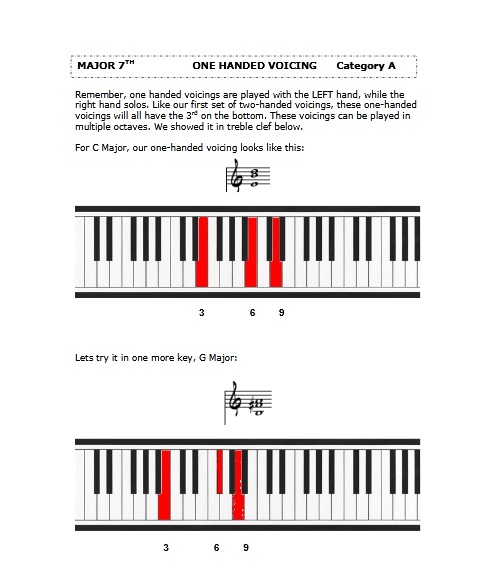 MAJOR 7$^{TH}$ ONE HANDED VOICING Category A

Remember, one handed voicings are played with the LEFT hand, while the right hand solos. Like our first set of two-handed voicings, these one-handed voicings will all have the 3$^{rd}$ on the bottom. These voicings can be played in multiple octaves. We showed it in treble clef below.

For C Major, our one-handed voicing looks like this:

3 6 9

Lets try it in one more key, G Major:

3 6 9